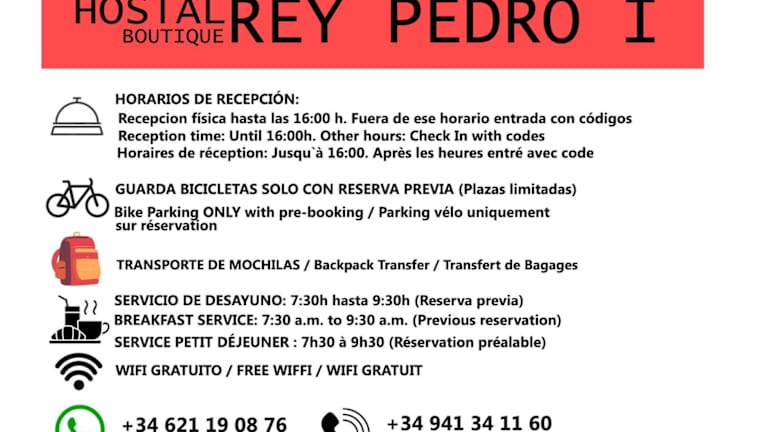 HOSTAL BOUTIQUE REY PEDRO I

HORARIOS DE RECEPCIÓN:
Recepcion física hasta las 16:00 h. Fuera de ese horario entrada con códigos
Reception time: Until 16:00h. Other hours: Check In with codes
Horaires de réception: Jusqu`à 16:00. Après les heures entré avec code

GUARDA BICICLETAS SOLO CON RESERVA PREVIA (Plazas limitadas)
Bike Parking ONLY with pre-booking / Parking vélo uniquement sur réservation

TRANSPORTE DE MOCHILAS / Backpack Transfer / Transfert de Bagages

SERVICIO DE DESAYUNO: 7:30h hasta 9:30h (Reserva previa)
BREAKFAST SERVICE: 7:30 a.m. to 9:30 a.m. (Previous reservation)
SERVICE PETIT DÉJEUNER : 7h30 à 9h30 (Réservation préalable)

WIFI GRATUITO / FREE WIFFI / WIFI GRATUIT

+34 621 19 08 76 +34 941 34 11 60